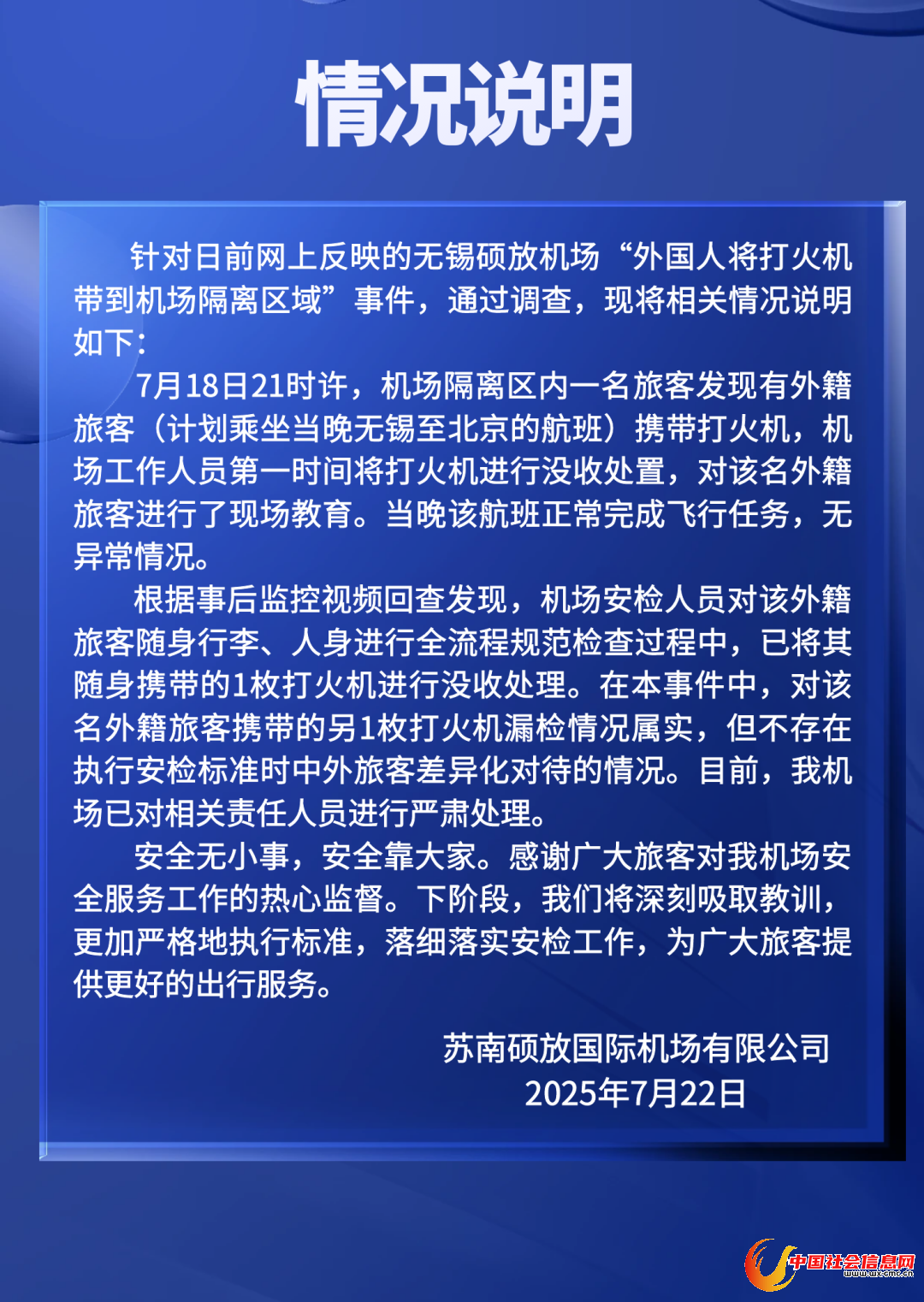 情况说明

针对日前网上反映的无锡硕放机场“外国人将打火机带到机场隔离区域”事件，通过调查，现将相关情况说明如下：

7月18日21时许，机场隔离区内一名旅客发现有外籍旅客（计划乘坐当晚无锡至北京的航班）携带打火机，机场工作人员第一时间将打火机进行没收处置，对该名外籍旅客进行了现场教育。当晚该航班正常完成飞行任务，无异常情况。

根据事后监控视频回查发现，机场安检人员对该外籍旅客随身行李、人身进行全流程规范检查过程中，已将其随身携带的1枚打火机进行没收处理。在本事件中，对该名外籍旅客携带的另1枚打火机漏检情况属实，但不存在执行安检标准时中外旅客差异化对待的情况。目前，我机场已对相关责任人员进行严肃处理。

安全无小事，安全靠大家。感谢广大旅客对我机场安全服务工作的热心监督。下阶段，我们将深刻吸取教训，更加严格地执行标准，落细落实安检工作，为广大旅客提供更好的出行服务。

苏南硕放国际机场有限公司
2025年7月22日

中国社会信息网